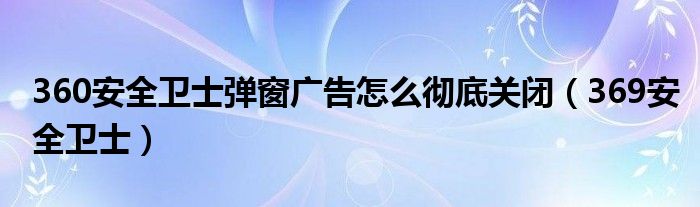 360安全卫士弹窗广告怎么彻底关闭（369安全卫士）